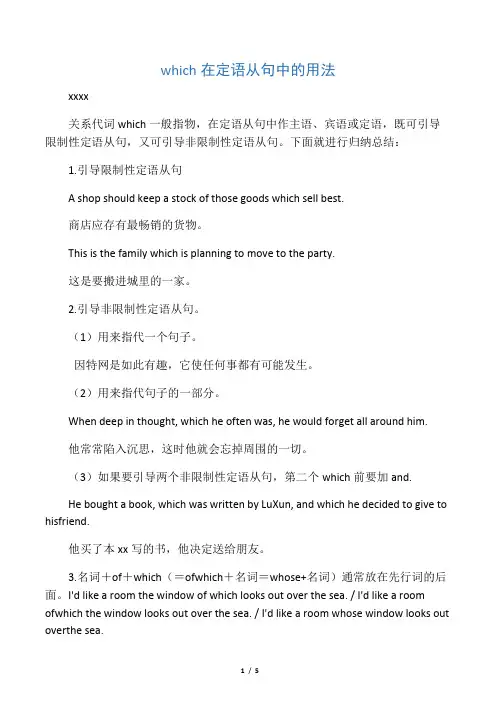 which 在定语从句中的用法

xxxx

关系代词 which 一般指物，在定语从句中作主语、宾语或定语，既可引导限制性定语从句，又可引导非限制性定语从句。下面就进行归纳总结：

1.引导限制性定语从句

A shop should keep a stock of those goods which sell best.

商店应存有最畅销的货物。

This is the family which is planning to move to the party.

这是要搬进城里的一家。

2.引导非限制性定语从句。

（1）用来指代一个句子。

因特网是如此有趣，它使任何事都有可能发生。

（2）用来指代句子的一部分。

When deep in thought, which he often was, he would forget all around him.

他常常陷入沉思，这时他就会忘掉周围的一切。

（3）如果要引导两个非限制性定语从句，第二个 which 前要加 and.

He bought a book, which was written by LuXun, and which he decided to give to hisfriend.

他买了本 xx 写的书，他决定送给朋友。

3.名词＋of＋which（＝ofwhich＋名词＝whose+名词）通常放在先行词的后面。I'd like a room the window of which looks out over the sea. / I'd like a room ofwhich the window looks out over the sea. / I'd like a room whose window looks out overthe sea.

1 / 5